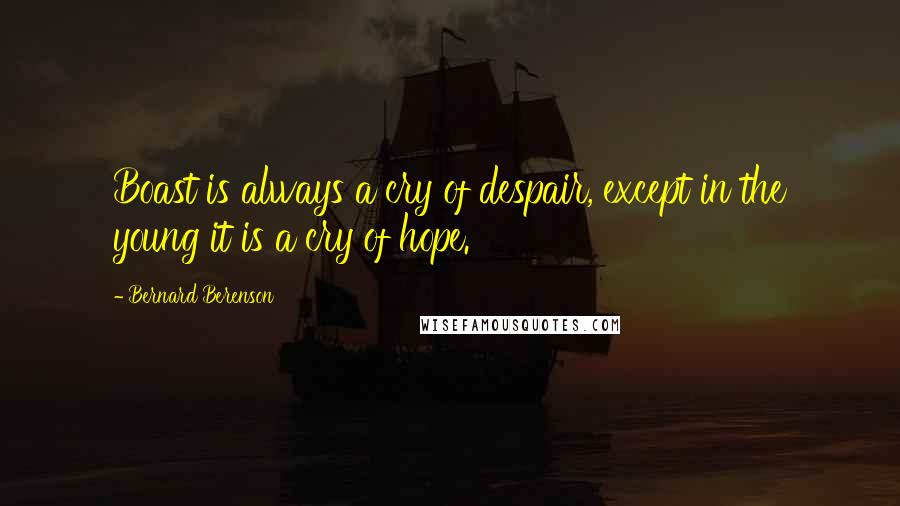 Boast is always a cry of despair, except in the young it is a cry of hope.

- Bernard Berenson

WISEFAMOUSQUOTES.COM